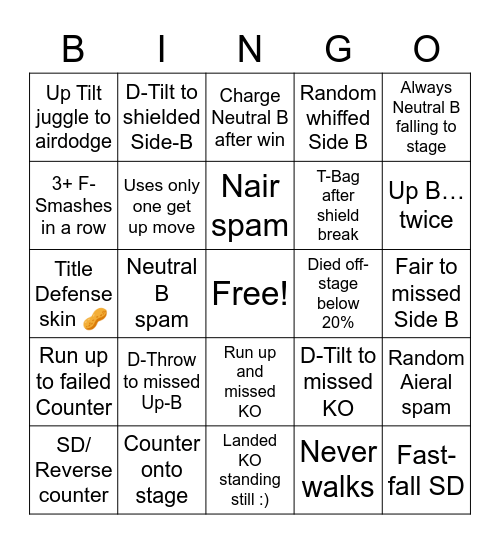 | B | I | N | G | O |
|---|---|---|---|---|
| Up Tilt juggle to airdodge | D-Tilt to shielded Side-B | Charge Neutral B after win | Random whiffed Side B | Always Neutral B falling to stage |
| 3+ F-Smashes in a row | Uses only one get up move | Nair spam | T-Bag after shield break | Up B… twice |
| Title Defense skin 🥜 | Neutral B spam | Free! | Died off-stage below 20% | Fair to missed Side B |
| Run up to failed Counter | D-Throw to missed Up-B | Run up and missed KO | D-Tilt to missed KO | Random Aieral spam |
| SD/ Reverse counter | Counter onto stage | Landed KO standing still :) | Never walks | Fast-fall SD |